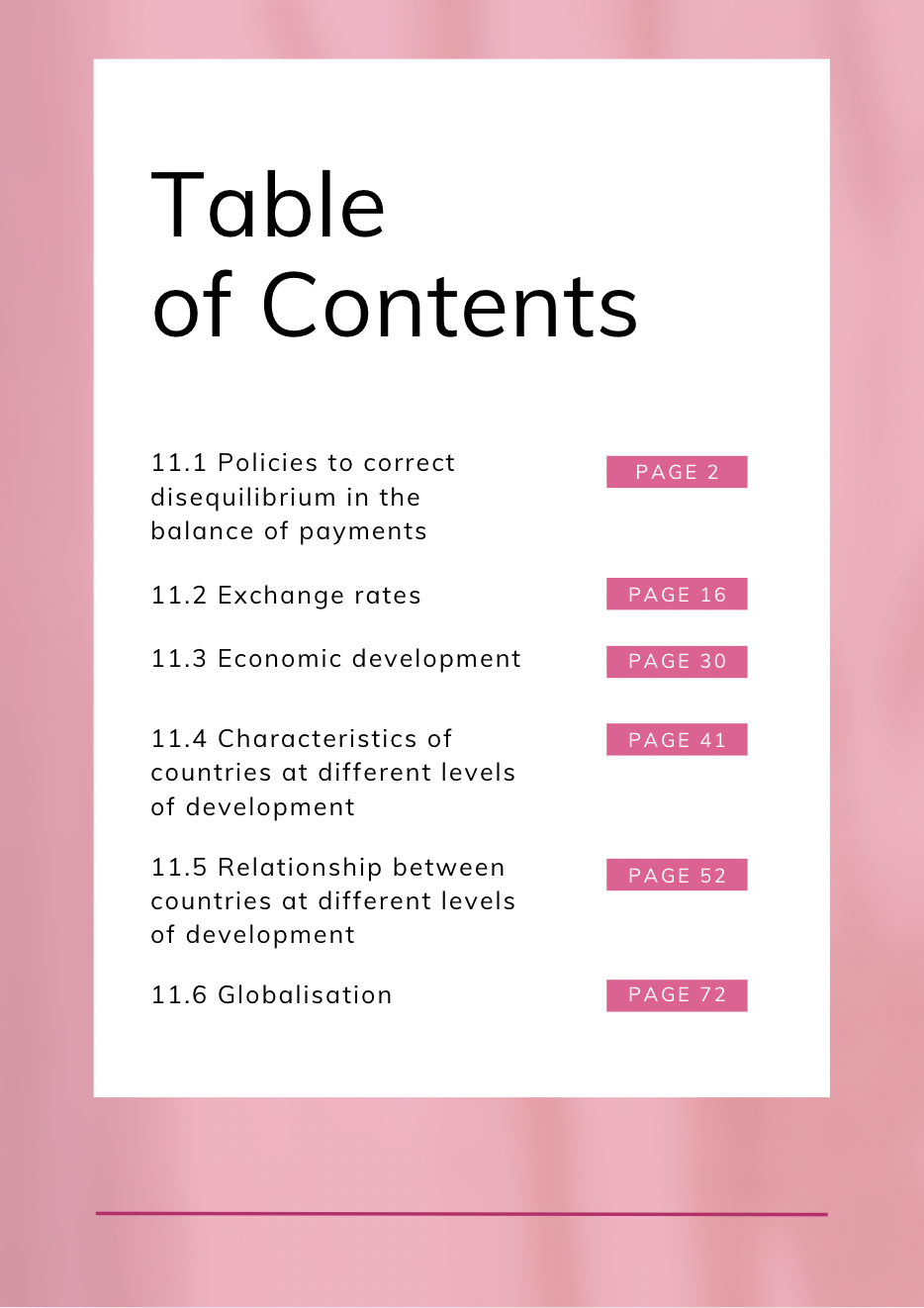 Table
of Contents

11.1 Policies to correct disequilibrium in the balance of payments
PAGE 2

11.2 Exchange rates
PAGE 16

11.3 Economic development
PAGE 30

11.4 Characteristics of countries at different levels of development
PAGE 41

11.5 Relationship between countries at different levels of development
PAGE 52

11.6 Globalisation
PAGE 72